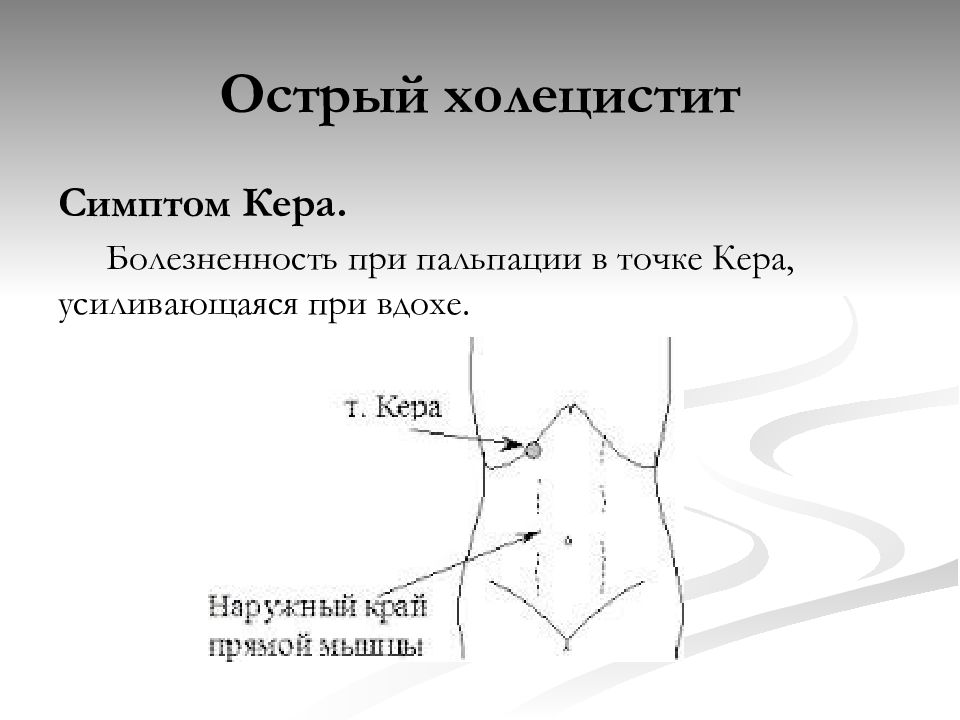 Острый холецистит

Симптом Кера.

Болезненность при пальпации в точке Кера, усиливающаяся при вдохе.

т. Кера

Наружный край прямой мышцы